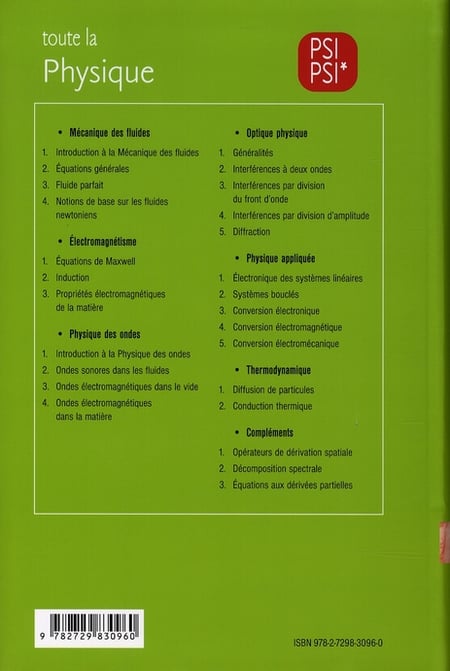 toute la
Physique

PSI
PSI*

• Mécanique des fluides

1. Introduction à la Mécanique des fluides
2. Équations générales
3. Fluide parfait
4. Notions de base sur les fluides newtoniens

• Électromagnétisme

1. Équations de Maxwell
2. Induction
3. Propriétés électromagnétiques de la matière

• Physique des ondes

1. Introduction à la Physique des ondes
2. Ondes sonores dans les fluides
3. Ondes électromagnétiques dans le vide
4. Ondes électromagnétiques dans la matière

• Optique physique

1. Généralités
2. Interférences à deux ondes
3. Interférences par division du front d'onde
4. Interférences par division d'amplitude
5. Diffraction

• Physique appliquée

1. Électronique des systèmes linéaires
2. Systèmes bouclés
3. Conversion électronique
4. Conversion électromagnétique
5. Conversion électromécanique

• Thermodynamique

1. Diffusion de particules
2. Conduction thermique

• Compléments

1. Opérateurs de dérivation spatiale
2. Décomposition spectrale
3. Équations aux dérivées partielles

9 782729 830960

ISBN 978-2-7298-3096-0